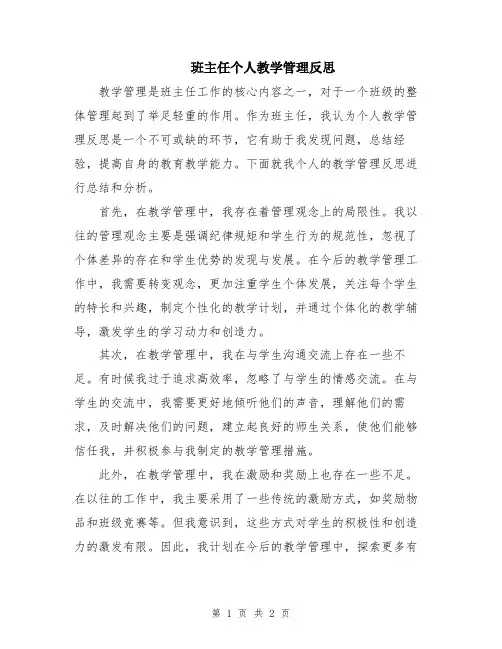 班主任个人教学管理反思

教学管理是班主任工作的核心内容之一，对于一个班级的整体管理起到了举足轻重的作用。作为班主任，我认为个人教学管理反思是一个不可或缺的环节，它有助于我发现问题，总结经验，提高自身的教育教学能力。下面就我个人的教学管理反思进行总结和分析。

首先，在教学管理中，我存在着管理观念上的局限性。我以往的管理观念主要是强调纪律规矩和学生行为的规范性，忽视了个体差异的存在和学生优势的发现与发展。在今后的教学管理工作中，我需要转变观念，更加注重学生个体发展，关注每个学生的特长和兴趣，制定个性化的教学计划，并通过个体化的教学辅导，激发学生的学习动力和创造力。

其次，在教学管理中，我在与学生沟通交流上存在一些不足。有时候我过于追求高效率，忽略了与学生的情感交流。在与学生的交流中，我需要更好地倾听他们的声音，理解他们的需求，及时解决他们的问题，建立起良好的师生关系，使他们能够信任我，并积极参与我制定的教学管理措施。

此外，在教学管理中，我在激励和奖励上也存在一些不足。在以往的工作中，我主要采用了一些传统的激励方式，如奖励物品和班级竞赛等。但我意识到，这些方式对学生的积极性和创造力的激发有限。因此，我计划在今后的教学管理中，探索更多有

第 1 页 共 2 页